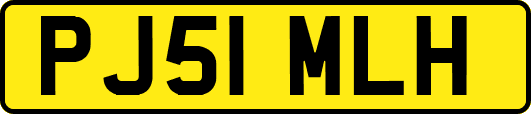 PJ51 MLH